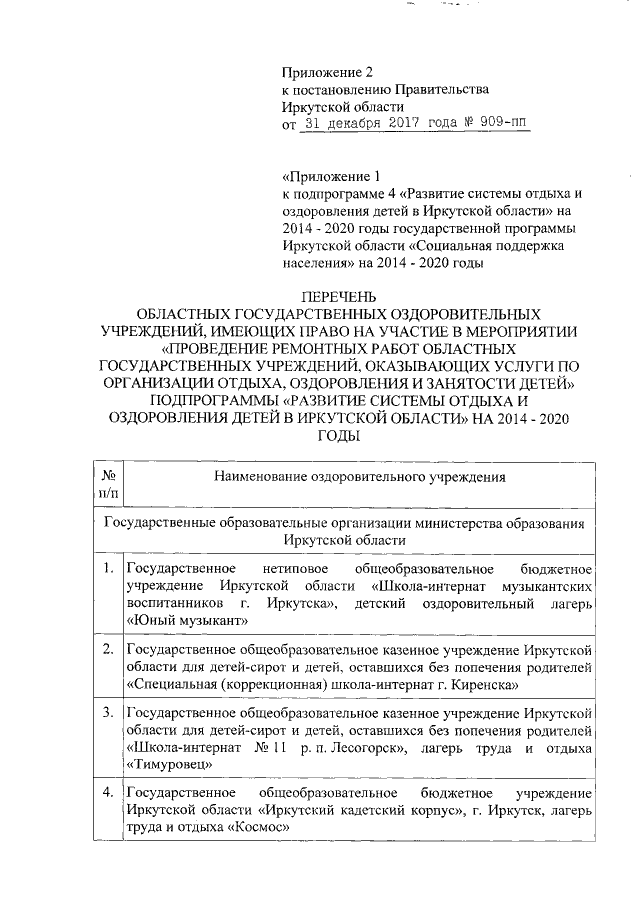 Приложение 2
к постановлению Правительства
Иркутской области
от 31 декабря 2017 года № 909-пп

«Приложение 1
к подпрограмме 4 «Развитие системы отдыха и оздоровления детей в Иркутской области» на 2014 - 2020 годы государственной программы Иркутской области «Социальная поддержка населения» на 2014 - 2020 годы

ПЕРЕЧЕНЬ
ОБЛАСТНЫХ ГОСУДАРСТВЕННЫХ ОЗДОРОВИТЕЛЬНЫХ УЧРЕЖДЕНИЙ, ИМЕЮЩИХ ПРАВО НА УЧАСТИЕ В МЕРОПРИЯТИИ «ПРОВЕДЕНИЕ РЕМОНТНЫХ РАБОТ ОБЛАСТНЫХ ГОСУДАРСТВЕННЫХ УЧРЕЖДЕНИЙ, ОКАЗЫВАЮЩИХ УСЛУГИ ПО ОРГАНИЗАЦИИ ОТДЫХА, ОЗДОРОВЛЕНИЯ И ЗАНЯТОСТИ ДЕТЕЙ» ПОДПРОГРАММЫ «РАЗВИТИЕ СИСТЕМЫ ОТДЫХА И ОЗДОРОВЛЕНИЯ ДЕТЕЙ В ИРКУТСКОЙ ОБЛАСТИ» НА 2014 - 2020 ГОДЫ

| № п/п | Наименование оздоровительного учреждения |
|---|---|
| Государственные образовательные организации министерства образования Иркутской области | |
| 1. | Государственное нетиповое общеобразовательное бюджетное учреждение Иркутской области «Школа-интернат музыкантских воспитанников г. Иркутска», детский оздоровительный лагерь «Юный музыкант» |
| 2. | Государственное общеобразовательное казенное учреждение Иркутской области для детей-сирот и детей, оставшихся без попечения родителей «Специальная (коррекционная) школа-интернат г. Киренска» |
| 3. | Государственное общеобразовательное казенное учреждение Иркутской области для детей-сирот и детей, оставшихся без попечения родителей «Школа-интернат № 11 р. п. Лесогорск», лагерь труда и отдыха «Тимуровец» |
| 4. | Государственное общеобразовательное бюджетное учреждение Иркутской области «Иркутский кадетский корпус», г. Иркутск, лагерь труда и отдыха «Космос» |